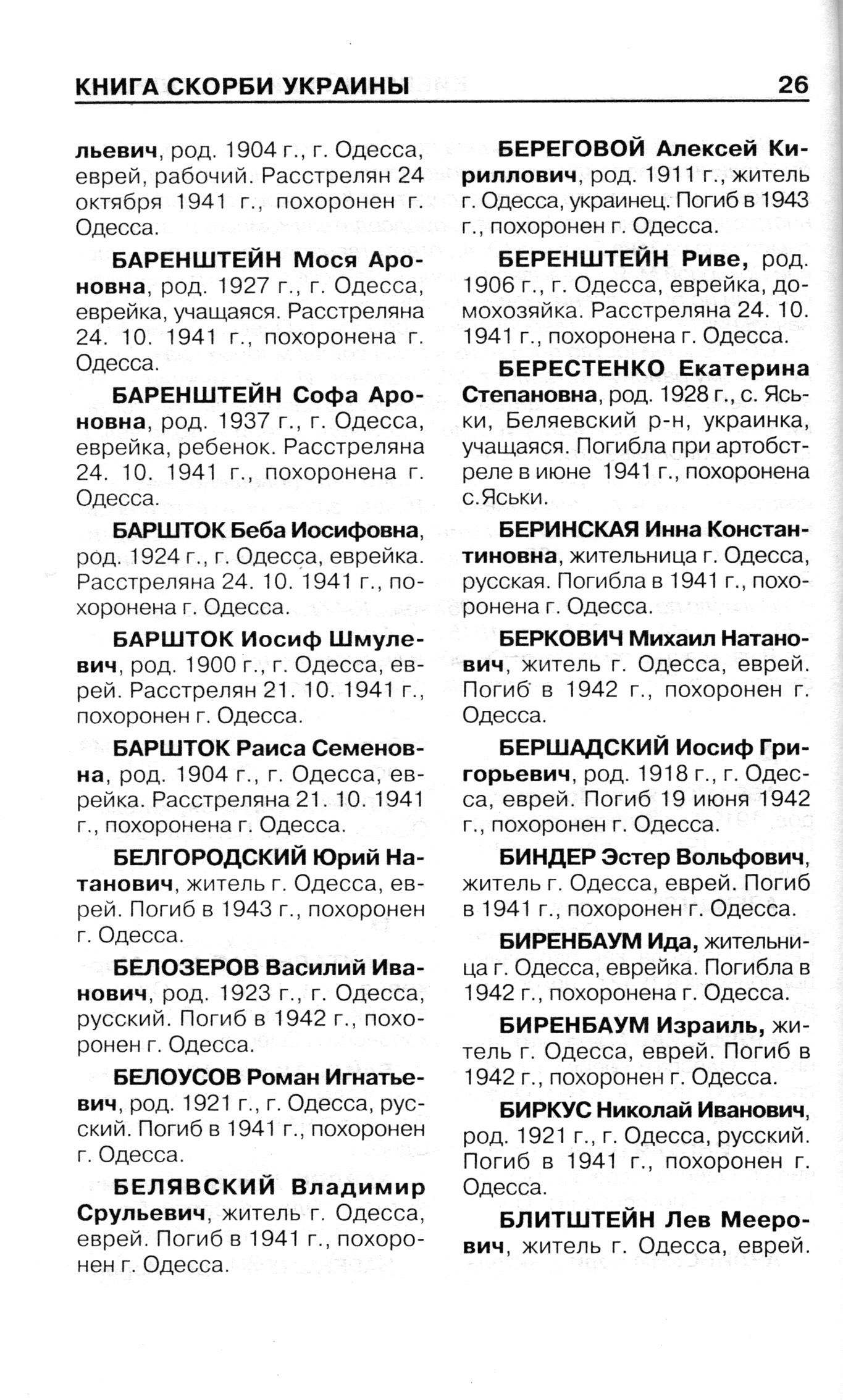 КНИГА СКОРБИ УКРАИНЫ 26

льевич, род. 1904 г., г. Одесса, еврей, рабочий. Расстрелян 24 октября 1941 г., похоронен г. Одесса.

БАРЕНШТЕЙН Мося Ароновна, род. 1927 г., г. Одесса, еврейка, учащаяся. Расстреляна 24. 10. 1941 г., похоронена г. Одесса.

БАРЕНШТЕЙН Софа Ароновна, род. 1937 г., г. Одесса, еврейка, ребенок. Расстреляна 24. 10. 1941 г., похоронена г. Одесса.

БАРШТОК Беба Иосифовна, род. 1924 г., г. Одесса, еврейка. Расстреляна 24. 10. 1941 г., похоронена г. Одесса.

БАРШТОК Иосиф Шмулевич, род. 1900 г., г. Одесса, еврей. Расстрелян 21. 10. 1941 г., похоронен г. Одесса.

БАРШТОК Раиса Семеновна, род. 1904 г., г. Одесса, еврейка. Расстреляна 21. 10. 1941 г., похоронена г. Одесса.

БЕЛГОРОДСКИЙ Юрий Натанович, житель г. Одесса, еврей. Погиб в 1943 г., похоронен г. Одесса.

БЕЛОЗЕРОВ Василий Иванович, род. 1923 г., г. Одесса, русский. Погиб в 1942 г., похоронен г. Одесса.

БЕЛОУСОВ Роман Игнатьевич, род. 1921 г., г. Одесса, русский. Погиб в 1941 г., похоронен г. Одесса.

БЕЛЯВСКИЙ Владимир Срульевич, житель г. Одесса, еврей. Погиб в 1941 г., похоронен г. Одесса.

БЕРЕГОВОЙ Алексей Кириллович, род. 1911 г., житель г. Одесса, украинец. Погиб в 1943 г., похоронен г. Одесса.

БЕРЕНШТЕЙН Риве, род. 1906 г., г. Одесса, еврейка, домохозяйка. Расстреляна 24. 10. 1941 г., похоронена г. Одесса.

БЕРЕСТЕНКО Екатерина Степановна, род. 1928 г., с. Яськи, Беляевский р-н, украинка, учащаяся. Погибла при артобстреле в июне 1941 г., похоронена с.Яськи.

БЕРИНСКАЯ Инна Константиновна, жительница г. Одесса, русская. Погибла в 1941 г., похоронена г. Одесса.

БЕРКОВИЧ Михаил Натанович, житель г. Одесса, еврей. Погиб в 1942 г., похоронен г. Одесса.

БЕРШАДСКИЙ Иосиф Григорьевич, род. 1918 г., г. Одесса, еврей. Погиб 19 июня 1942 г., похоронен г. Одесса.

БИНДЕР Эстер Вольфович, житель г. Одесса, еврей. Погиб в 1941 г., похоронен г. Одесса.

БИРЕНБАУМ Ида, жительница г. Одесса, еврейка. Погибла в 1942 г., похоронена г. Одесса.

БИРЕНБАУМ Израиль, житель г. Одесса, еврей. Погиб в 1942 г., похоронен г. Одесса.

БИРКУС Николай Иванович, род. 1921 г., г. Одесса, русский. Погиб в 1941 г., похоронен г. Одесса.

БЛИТШТЕЙН Лев Меерович, житель г. Одесса, еврей.